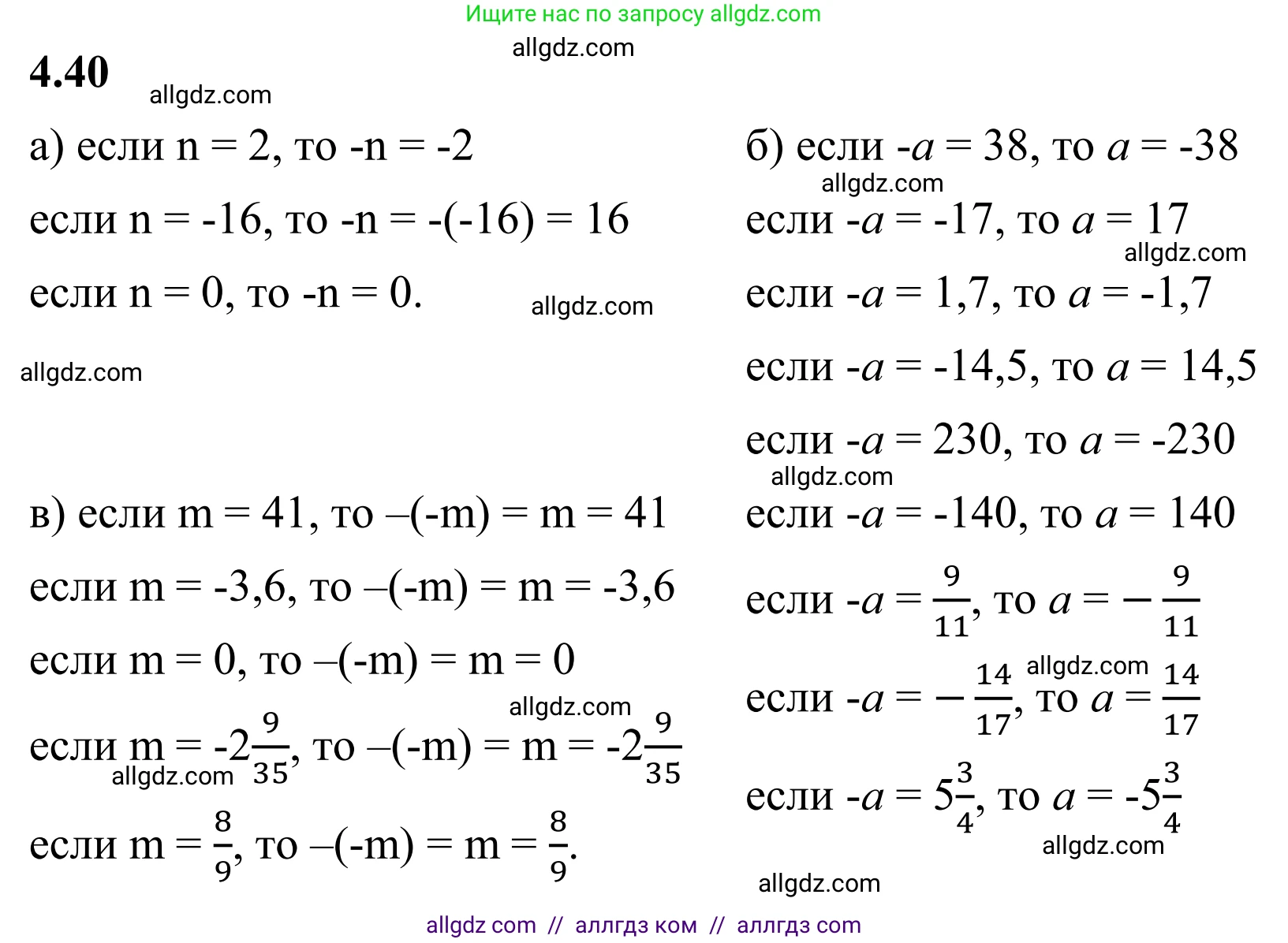 Ищите нас по запросу allgdz.com

4.40

а) если n = 2, то -n = -2

если n = -16, то -n = -(-16) = 16

если n = 0, то -n = 0.

в) если m = 41, то –(-m) = m = 41

если m = -3,6, то –(-m) = m = -3,6

если m = 0, то –(-m) = m = 0

если m = $-2\frac{9}{35}$, то –(-m) = m = $-2\frac{9}{35}$

если m = $\frac{8}{9}$, то –(-m) = m = $\frac{8}{9}$.

б) если -a = 38, то a = -38

если -a = -17, то a = 17

если -a = 1,7, то a = -1,7

если -a = -14,5, то a = 14,5

если -a = 230, то a = -230

если -a = -140, то a = 140

если -a = $\frac{9}{11}$, то a = $-\frac{9}{11}$

если -a = $-\frac{14}{17}$, то a = $\frac{14}{17}$

если -a = $5\frac{3}{4}$, то a = $-5\frac{3}{4}$

allgdz com // аллгдз ком // аллгдз com

allgdz.com